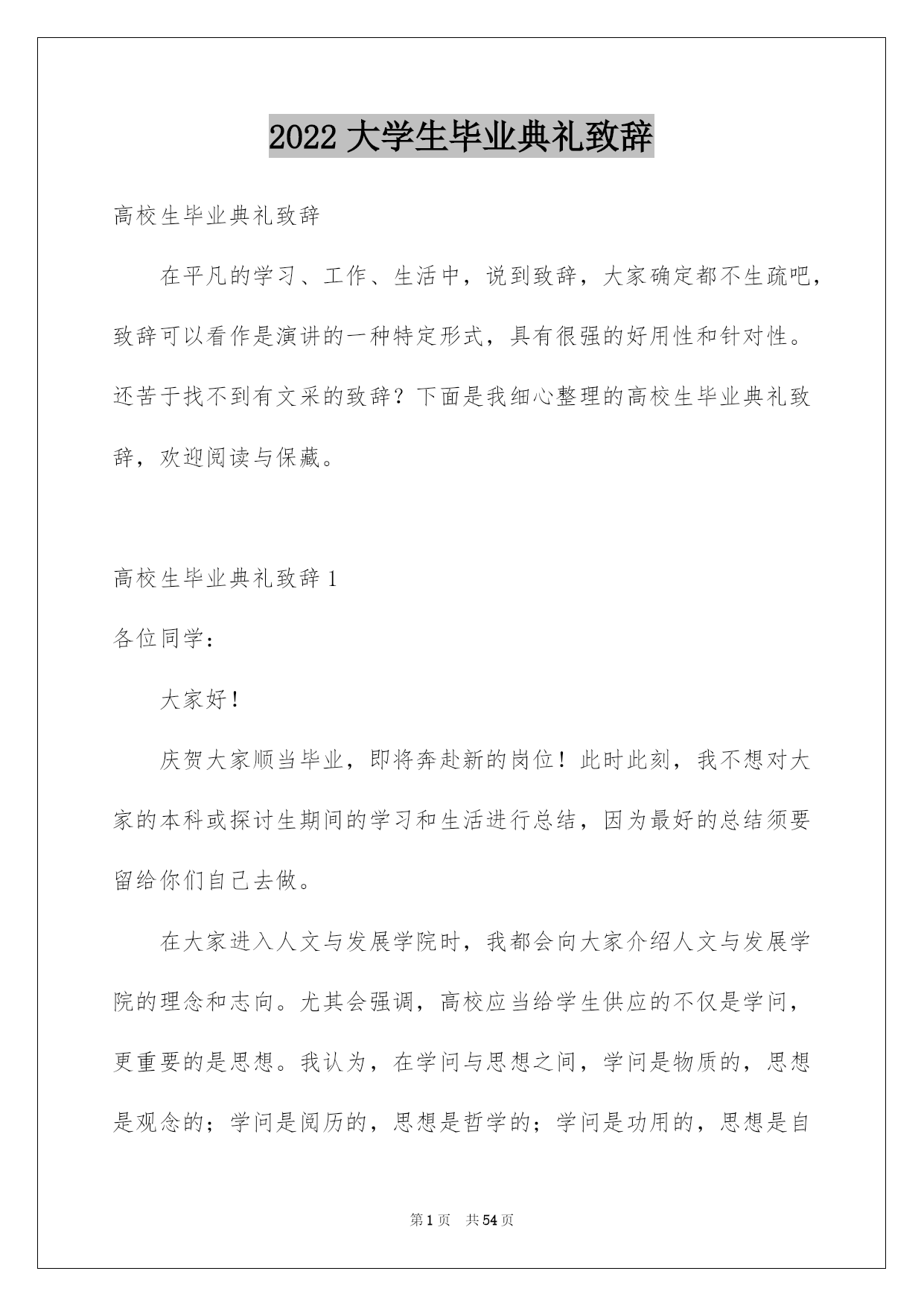 2022 大学生毕业典礼致辞

高校生毕业典礼致辞

在平凡的学习、工作、生活中，说到致辞，大家确定都不生疏吧，致辞可以看作是演讲的一种特定形式，具有很强的好用性和针对性。还苦于找不到有文采的致辞？下面是我细心整理的高校生毕业典礼致辞，欢迎阅读与保藏。

高校生毕业典礼致辞 1

各位同学：

大家好！

庆贺大家顺当毕业，即将奔赴新的岗位！此时此刻，我不想对大家的本科或探讨生期间的学习和生活进行总结，因为最好的总结须要留给你们自己去做。

在大家进入人文与发展学院时，我都会向大家介绍人文与发展学院的理念和志向。尤其会强调，高校应当给学生供应的不仅是学问，更重要的是思想。我认为，在学问与思想之间，学问是物质的，思想是观念的；学问是阅历的，思想是哲学的；学问是功用的，思想是自

第 1 页　共 54 页